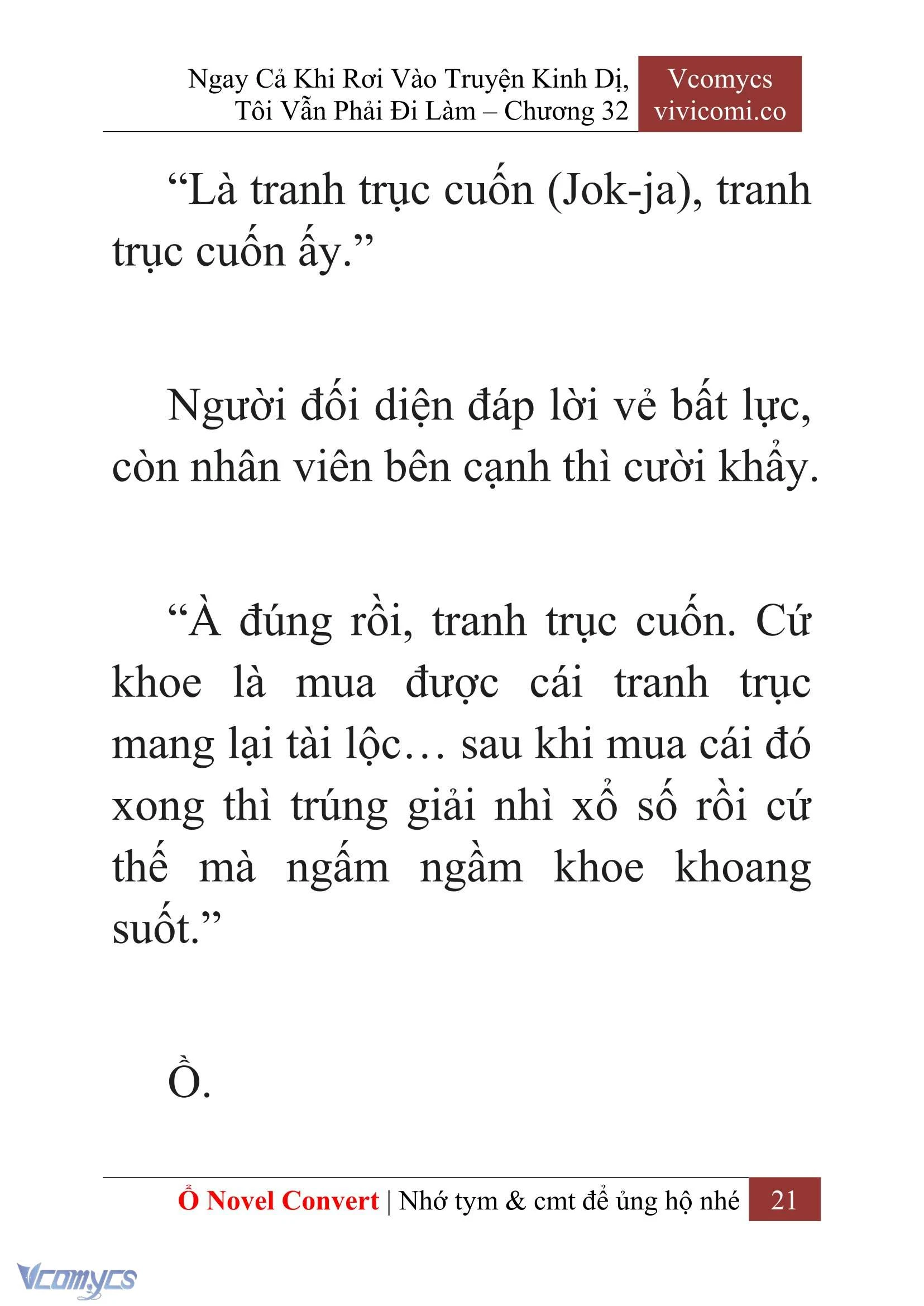 Ngay Cả Khi Rơi Vào Truyện Kinh Dị, Tôi Vẫn Phải Đi Làm – Chương 32

Vcomycs
vivicomi.co

“Là tranh trục cuốn (Jok-ja), tranh trục cuốn ấy.”

Người đối diện đáp lời vẻ bất lực, còn nhân viên bên cạnh thì cười khẩy.

“À đúng rồi, tranh trục cuốn. Cứ khoe là mua được cái tranh trục mang lại tài lộc… sau khi mua cái đó xong thì trúng giải nhì xổ số rồi cứ thế mà ngấm ngầm khoe khoang suốt.”

Ồ.

Ổ Novel Convert | Nhớ tym & cmt để ủng hộ nhé 21

Vcomycs